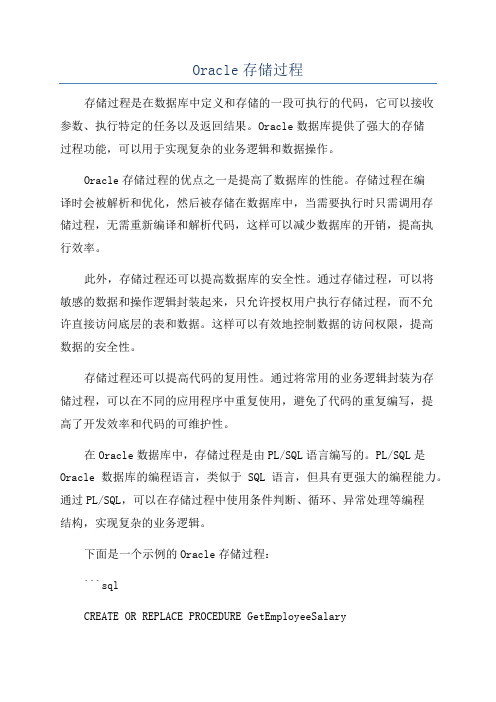 Oracle 存储过程

存储过程是在数据库中定义和存储的一段可执行的代码，它可以接收参数、执行特定的任务以及返回结果。Oracle 数据库提供了强大的存储过程功能，可以用于实现复杂的业务逻辑和数据操作。

Oracle 存储过程的优点之一是提高了数据库的性能。存储过程在编译时会被解析和优化，然后被存储在数据库中，当需要执行时只需调用存储过程，无需重新编译和解析代码，这样可以减少数据库的开销，提高执行效率。

此外，存储过程还可以提高数据库的安全性。通过存储过程，可以将敏感的数据和操作逻辑封装起来，只允许授权用户执行存储过程，而不允许直接访问底层的表和数据。这样可以有效地控制数据的访问权限，提高数据的安全性。

存储过程还可以提高代码的复用性。通过将常用的业务逻辑封装为存储过程，可以在不同的应用程序中重复使用，避免了代码的重复编写，提高了开发效率和代码的可维护性。

在 Oracle 数据库中，存储过程是由 PL/SQL 语言编写的。PL/SQL 是 Oracle 数据库的编程语言，类似于 SQL 语言，但具有更强大的编程能力。通过 PL/SQL，可以在存储过程中使用条件判断、循环、异常处理等编程结构，实现复杂的业务逻辑。

下面是一个示例的 Oracle 存储过程：

```sql

CREATE OR REPLACE PROCEDURE GetEmployeeSalary